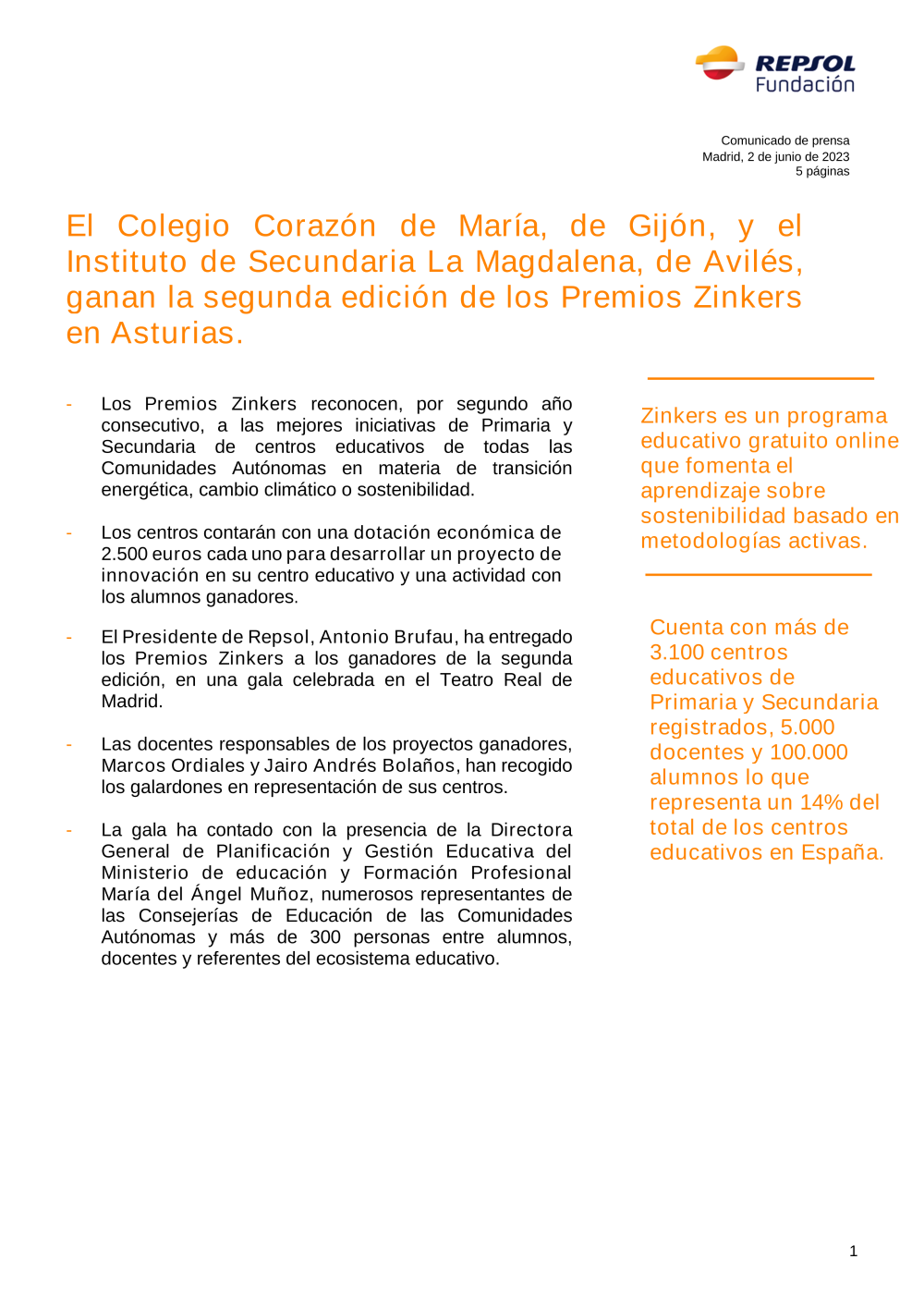 REPSOL Fundación

Comunicado de prensa
Madrid, 2 de junio de 2023
5 páginas

El Colegio Corazón de María, de Gijón, y el Instituto de Secundaria La Magdalena, de Avilés, ganan la segunda edición de los Premios Zinkers en Asturias.

- Los Premios Zinkers reconocen, por segundo año consecutivo, a las mejores iniciativas de Primaria y Secundaria de centros educativos de todas las Comunidades Autónomas en materia de transición energética, cambio climático o sostenibilidad.

- Los centros contarán con una dotación económica de 2.500 euros cada uno para desarrollar un proyecto de innovación en su centro educativo y una actividad con los alumnos ganadores.

- El Presidente de Repsol, Antonio Brufau, ha entregado los Premios Zinkers a los ganadores de la segunda edición, en una gala celebrada en el Teatro Real de Madrid.

- Las docentes responsables de los proyectos ganadores, Marcos Ordiales y Jairo Andrés Bolaños, han recogido los galardones en representación de sus centros.

- La gala ha contado con la presencia de la Directora General de Planificación y Gestión Educativa del Ministerio de educación y Formación Profesional María del Ángel Muñoz, numerosos representantes de las Consejerías de Educación de las Comunidades Autónomas y más de 300 personas entre alumnos, docentes y referentes del ecosistema educativo.

Zinkers es un programa educativo gratuito online que fomenta el aprendizaje sobre sostenibilidad basado en metodologías activas.

Cuenta con más de 3.100 centros educativos de Primaria y Secundaria registrados, 5.000 docentes y 100.000 alumnos lo que representa un 14% del total de los centros educativos en España.

1